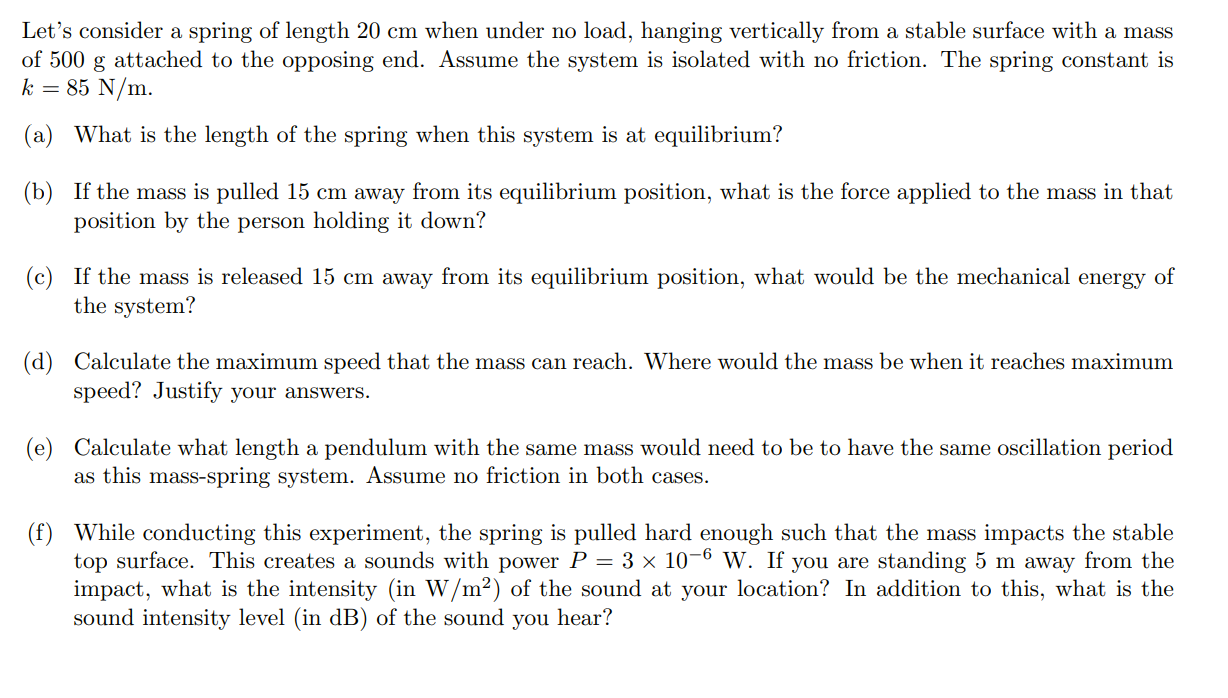 Let's consider a spring of length 20 cm when under no load, hanging vertically from a stable surface with a mass of 500 g attached to the opposing end. Assume the system is isolated with no friction. The spring constant is $k = 85$ N/m.

(a) What is the length of the spring when this system is at equilibrium?

(b) If the mass is pulled 15 cm away from its equilibrium position, what is the force applied to the mass in that position by the person holding it down?

(c) If the mass is released 15 cm away from its equilibrium position, what would be the mechanical energy of the system?

(d) Calculate the maximum speed that the mass can reach. Where would the mass be when it reaches maximum speed? Justify your answers.

(e) Calculate what length a pendulum with the same mass would need to be to have the same oscillation period as this mass-spring system. Assume no friction in both cases.

(f) While conducting this experiment, the spring is pulled hard enough such that the mass impacts the stable top surface. This creates a sounds with power $P = 3 \times 10^{-6}$ W. If you are standing 5 m away from the impact, what is the intensity (in W/m$^2$) of the sound at your location? In addition to this, what is the sound intensity level (in dB) of the sound you hear?